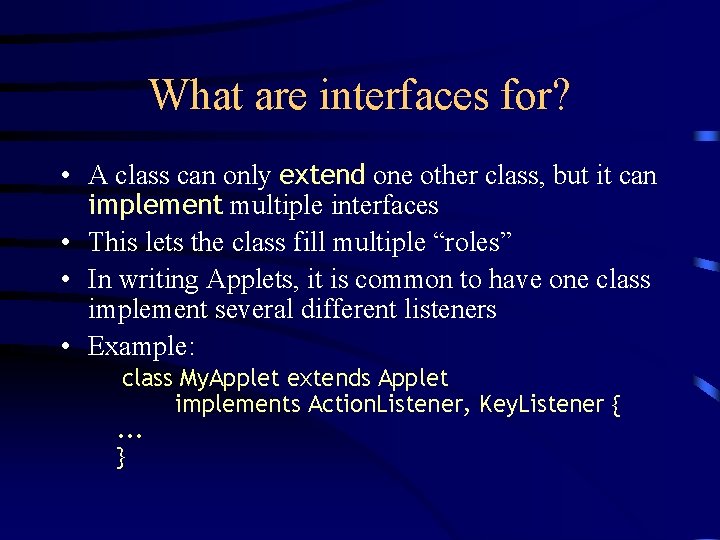 What are interfaces for?

• A class can only extend one other class, but it can implement multiple interfaces
• This lets the class fill multiple “roles”
• In writing Applets, it is common to have one class implement several different listeners
• Example:
class MyApplet extends Applet
implements ActionListener, KeyListener {
...
}